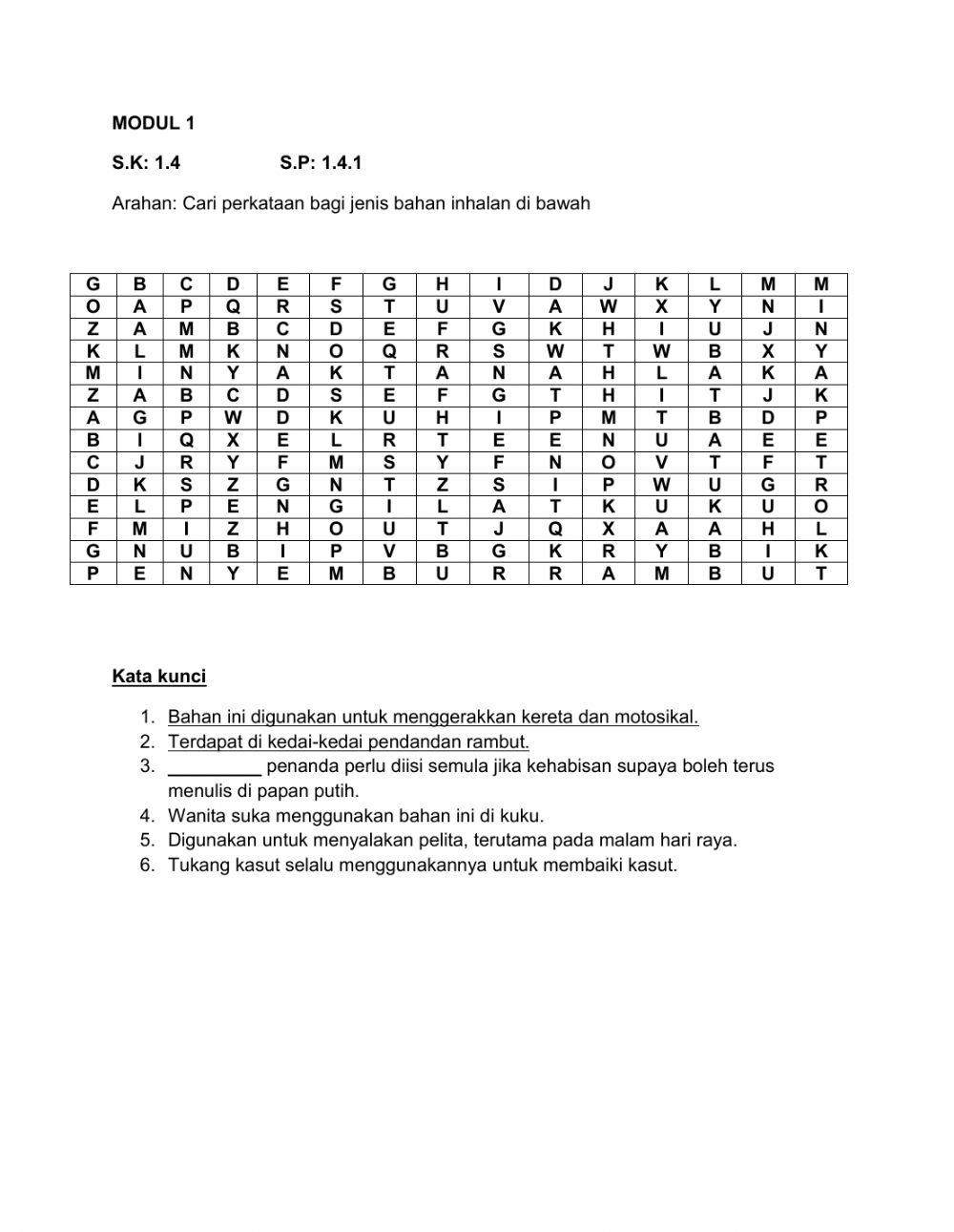 MODUL 1

S.K: 1.4 S.P: 1.4.1

Arahan: Cari perkataan bagi jenis bahan inhalan di bawah

| G | B | C | D | E | F | G | H | I | D | J | K | L | M | M |
|---|---|---|---|---|---|---|---|---|---|---|---|---|---|---|
| O | A | P | Q | R | S | T | U | V | A | W | X | Y | N | I |
| Z | A | M | B | C | D | E | F | G | K | H | I | U | J | N |
| K | L | M | K | N | O | Q | R | S | W | T | W | B | X | Y |
| M | I | N | Y | A | K | T | A | N | A | H | L | A | K | A |
| Z | A | B | C | D | S | E | F | G | T | H | I | T | J | K |
| A | G | P | W | D | K | U | H | I | P | M | T | B | D | P |
| B | I | Q | X | E | L | R | T | E | E | N | U | A | E | E |
| C | J | R | Y | F | M | S | Y | F | N | O | V | T | F | T |
| D | K | S | Z | G | N | T | Z | S | I | P | W | U | G | R |
| E | L | P | E | N | G | I | L | A | T | K | U | K | U | O |
| F | M | I | Z | H | O | U | T | J | Q | X | A | A | H | L |
| G | N | U | B | I | P | V | B | G | K | R | Y | B | I | K |
| P | E | N | Y | E | M | B | U | R | R | A | M | B | U | T |

Kata kunci

1. Bahan ini digunakan untuk menggerakkan kereta dan motosikal.
2. Terdapat di kedai-kedai pendandan rambut.
3. _________ penanda perlu diisi semula jika kehabisan supaya boleh terus menulis di papan putih.
4. Wanita suka menggunakan bahan ini di kuku.
5. Digunakan untuk menyalakan pelita, terutama pada malam hari raya.
6. Tukang kasut selalu menggunakannya untuk membaiki kasut.